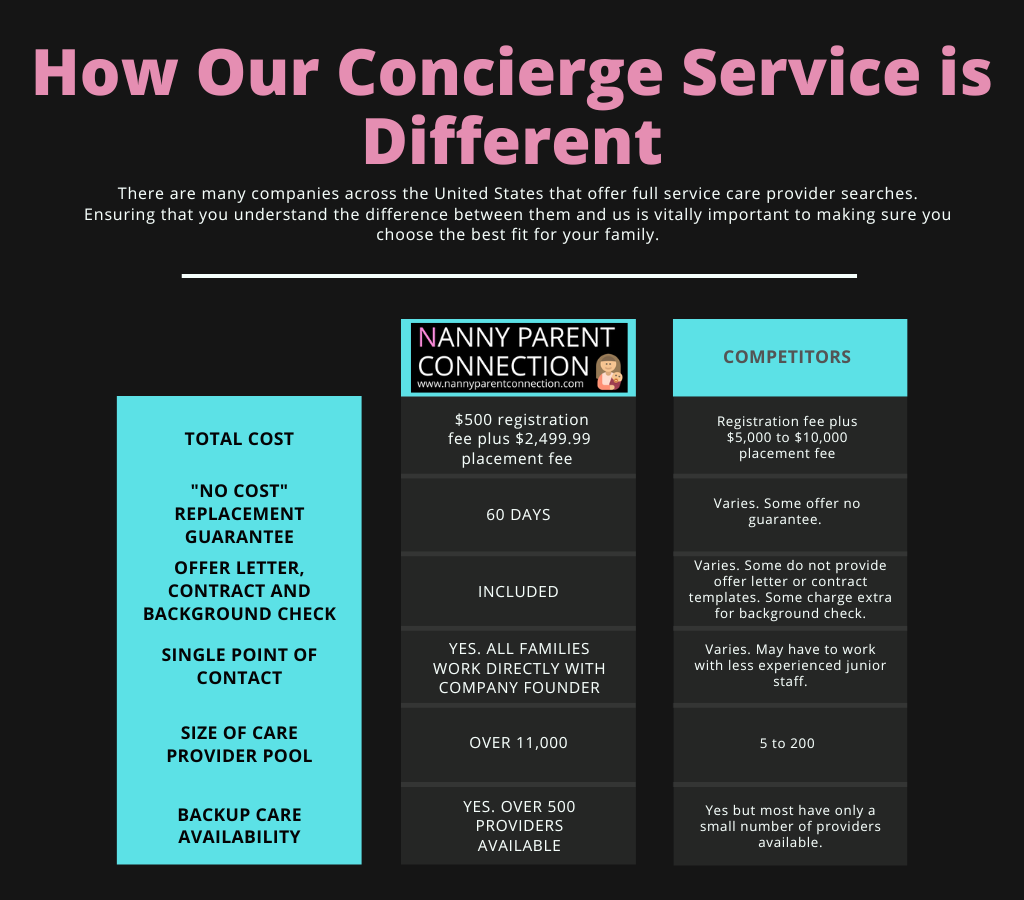 How Our Concierge Service is Different

There are many companies across the United States that offer full service care provider searches. Ensuring that you understand the difference between them and us is vitally important to making sure you choose the best fit for your family.

| | NANNY PARENT CONNECTION www.nannyparentconnection.com | COMPETITORS |
|---|---|---|
| TOTAL COST | \$500 registration fee plus \$2,499.99 placement fee | Registration fee plus \$5,000 to \$10,000 placement fee |
| "NO COST" REPLACEMENT GUARANTEE | 60 DAYS | Varies. Some offer no guarantee. |
| OFFER LETTER, CONTRACT AND BACKGROUND CHECK | INCLUDED | Varies. Some do not provide offer letter or contract templates. Some charge extra for background check. |
| SINGLE POINT OF CONTACT | YES. ALL FAMILIES WORK DIRECTLY WITH COMPANY FOUNDER | Varies. May have to work with less experienced junior staff. |
| SIZE OF CARE PROVIDER POOL | OVER 11,000 | 5 to 200 |
| BACKUP CARE AVAILABILITY | YES. OVER 500 PROVIDERS AVAILABLE | Yes but most have only a small number of providers available. |